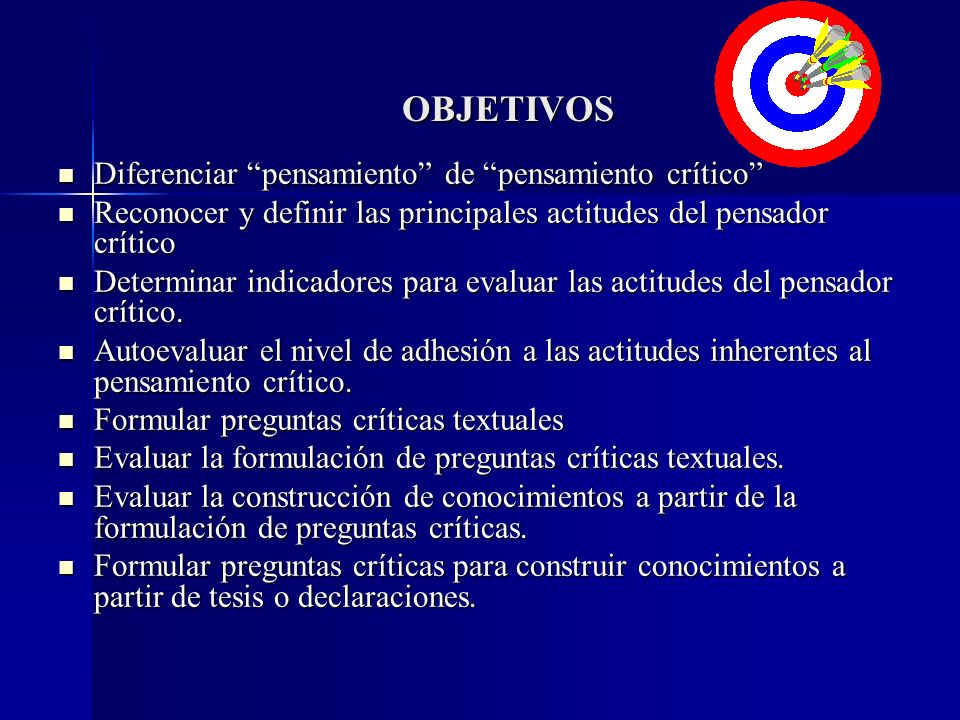 OBJETIVOS

- Diferenciar “pensamiento” de “pensamiento crítico”
- Reconocer y definir las principales actitudes del pensador crítico
- Determinar indicadores para evaluar las actitudes del pensador crítico.
- Autoevaluar el nivel de adhesión a las actitudes inherentes al pensamiento crítico.
- Formular preguntas críticas textuales
- Evaluar la formulación de preguntas críticas textuales.
- Evaluar la construcción de conocimientos a partir de la formulación de preguntas críticas.
- Formular preguntas críticas para construir conocimientos a partir de tesis o declaraciones.